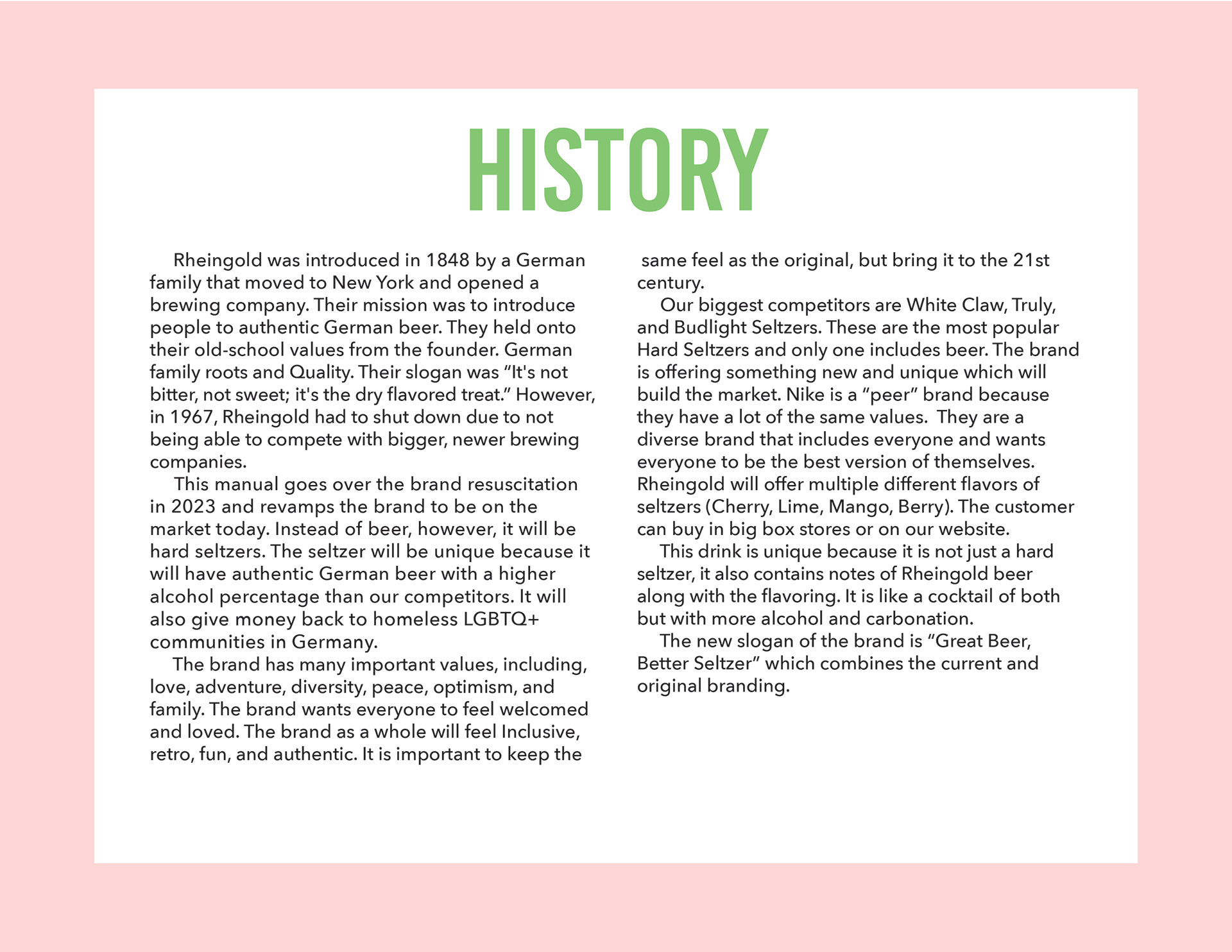 HISTORY

Rheingold was introduced in 1848 by a German family that moved to New York and opened a brewing company. Their mission was to introduce people to authentic German beer. They held onto their old-school values from the founder. German family roots and Quality. Their slogan was “It's not bitter, not sweet; it's the dry flavored treat.” However, in 1967, Rheingold had to shut down due to not being able to compete with bigger, newer brewing companies.

This manual goes over the brand resuscitation in 2023 and revamps the brand to be on the market today. Instead of beer, however, it will be hard seltzers. The seltzer will be unique because it will have authentic German beer with a higher alcohol percentage than our competitors. It will also give money back to homeless LGBTQ+ communities in Germany.

The brand has many important values, including, love, adventure, diversity, peace, optimism, and family. The brand wants everyone to feel welcomed and loved. The brand as a whole will feel Inclusive, retro, fun, and authentic. It is important to keep the same feel as the original, but bring it to the 21st century.

Our biggest competitors are White Claw, Truly, and Budlight Seltzers. These are the most popular Hard Seltzers and only one includes beer. The brand is offering something new and unique which will build the market. Nike is a “peer” brand because they have a lot of the same values. They are a diverse brand that includes everyone and wants everyone to be the best version of themselves. Rheingold will offer multiple different flavors of seltzers (Cherry, Lime, Mango, Berry). The customer can buy in big box stores or on our website.

This drink is unique because it is not just a hard seltzer, it also contains notes of Rheingold beer along with the flavoring. It is like a cocktail of both but with more alcohol and carbonation.

The new slogan of the brand is “Great Beer, Better Seltzer” which combines the current and original branding.